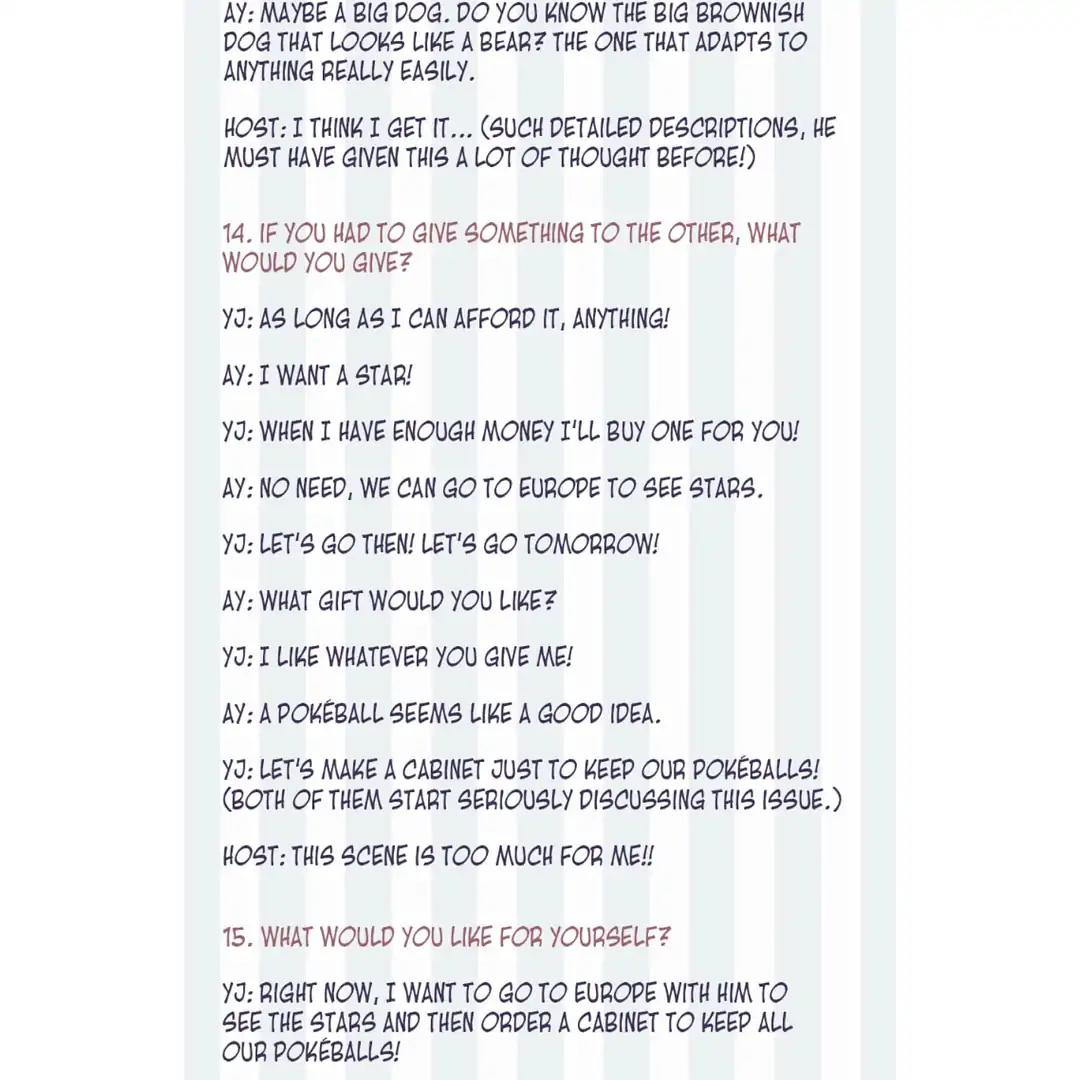 AY: MAYBE A BIG DOG. DO YOU KNOW THE BIG BROWNISH DOG THAT LOOKS LIKE A BEAR? THE ONE THAT ADAPTS TO ANYTHING REALLY EASILY.

HOST: I THINK I GET IT... (SUCH DETAILED DESCRIPTIONS, HE MUST HAVE GIVEN THIS A LOT OF THOUGHT BEFORE!)

14. IF YOU HAD TO GIVE SOMETHING TO THE OTHER, WHAT WOULD YOU GIVE?

YJ: AS LONG AS I CAN AFFORD IT, ANYTHING!

AY: I WANT A STAR!

YJ: WHEN I HAVE ENOUGH MONEY I'LL BUY ONE FOR YOU!

AY: NO NEED, WE CAN GO TO EUROPE TO SEE STARS.

YJ: LET'S GO THEN! LET'S GO TOMORROW!

AY: WHAT GIFT WOULD YOU LIKE?

YJ: I LIKE WHATEVER YOU GIVE ME!

AY: A POKÉBALL SEEMS LIKE A GOOD IDEA.

YJ: LET'S MAKE A CABINET JUST TO KEEP OUR POKÉBALLS! (BOTH OF THEM START SERIOUSLY DISCUSSING THIS ISSUE.)

HOST: THIS SCENE IS TOO MUCH FOR ME!!

15. WHAT WOULD YOU LIKE FOR YOURSELF?

YJ: RIGHT NOW, I WANT TO GO TO EUROPE WITH HIM TO SEE THE STARS AND THEN ORDER A CABINET TO KEEP ALL OUR POKÉBALLS!